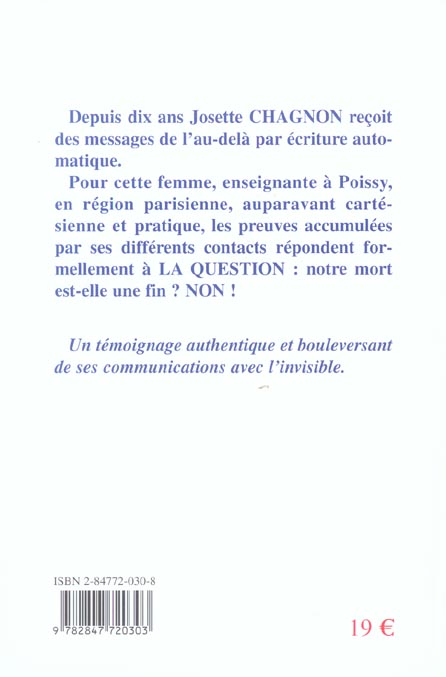 Depuis dix ans Josette CHAGNON reçoit des messages de l'au-delà par écriture automatique.

Pour cette femme, enseignante à Poissy, en région parisienne, auparavant cartésienne et pratique, les preuves accumulées par ses différents contacts répondent formellement à LA QUESTION : notre mort est-elle une fin ? NON !

Un témoignage authentique et bouleversant de ses communications avec l'invisible.

ISBN 2-84772-030-8

9 782847 720303

19 €